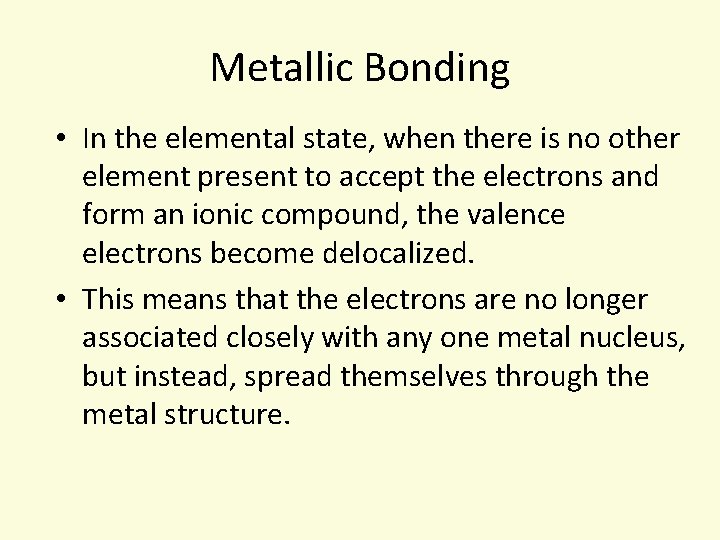 Metallic Bonding

• In the elemental state, when there is no other element present to accept the electrons and form an ionic compound, the valence electrons become delocalized.

• This means that the electrons are no longer associated closely with any one metal nucleus, but instead, spread themselves through the metal structure.